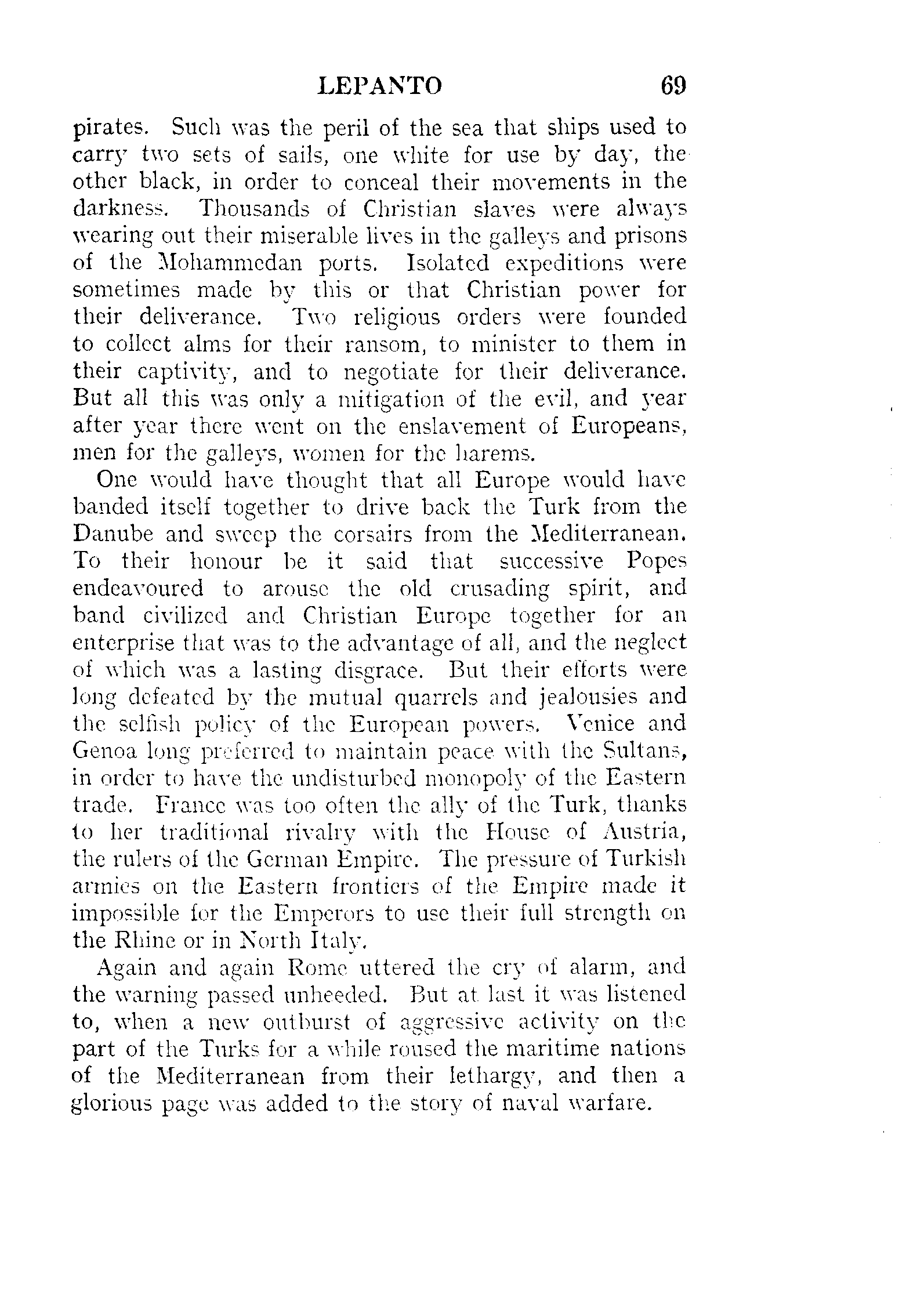 LEPANTO 69

pirates. Such was the peril of the sea that ships used to carry two sets of sails, one white for use by day, the other black, in order to conceal their movements in the darkness. Thousands of Christian slaves were always wearing out their miserable lives in the galleys and prisons of the Mohammedan ports. Isolated expeditions were sometimes made by this or that Christian power for their deliverance. Two religious orders were founded to collect alms for their ransom, to minister to them in their captivity, and to negotiate for their deliverance. But all this was only a mitigation of the evil, and year after year there went on the enslavement of Europeans, men for the galleys, women for the harems.

One would have thought that all Europe would have banded itself together to drive back the Turk from the Danube and sweep the corsairs from the Mediterranean. To their honour be it said that successive Popes endeavoured to arouse the old crusading spirit, and band civilized and Christian Europe together for an enterprise that was to the advantage of all, and the neglect of which was a lasting disgrace. But their efforts were long defeated by the mutual quarrels and jealousies and the selfish policy of the European powers. Venice and Genoa long preferred to maintain peace with the Sultans, in order to have the undisturbed monopoly of the Eastern trade. France was too often the ally of the Turk, thanks to her traditional rivalry with the House of Austria, the rulers of the German Empire. The pressure of Turkish armies on the Eastern frontiers of the Empire made it impossible for the Emperors to use their full strength on the Rhine or in North Italy.

Again and again Rome uttered the cry of alarm, and the warning passed unheeded. But at last it was listened to, when a new outburst of aggressive activity on the part of the Turks for a while roused the maritime nations of the Mediterranean from their lethargy, and then a glorious page was added to the story of naval warfare.